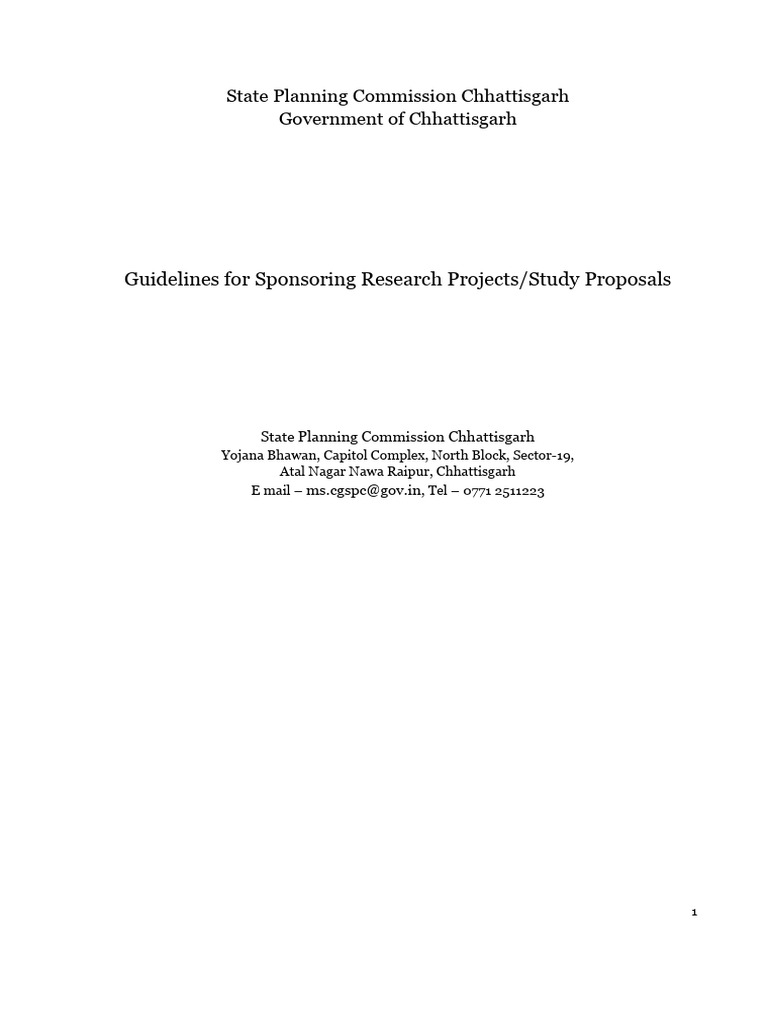 State Planning Commission Chhattisgarh
Government of Chhattisgarh

Guidelines for Sponsoring Research Projects/Study Proposals

State Planning Commission Chhattisgarh
Yojana Bhawan, Capitol Complex, North Block, Sector-19,
Atal Nagar Nawa Raipur, Chhattisgarh
E mail – ms.cgspc@gov.in, Tel – 0771 2511223

1